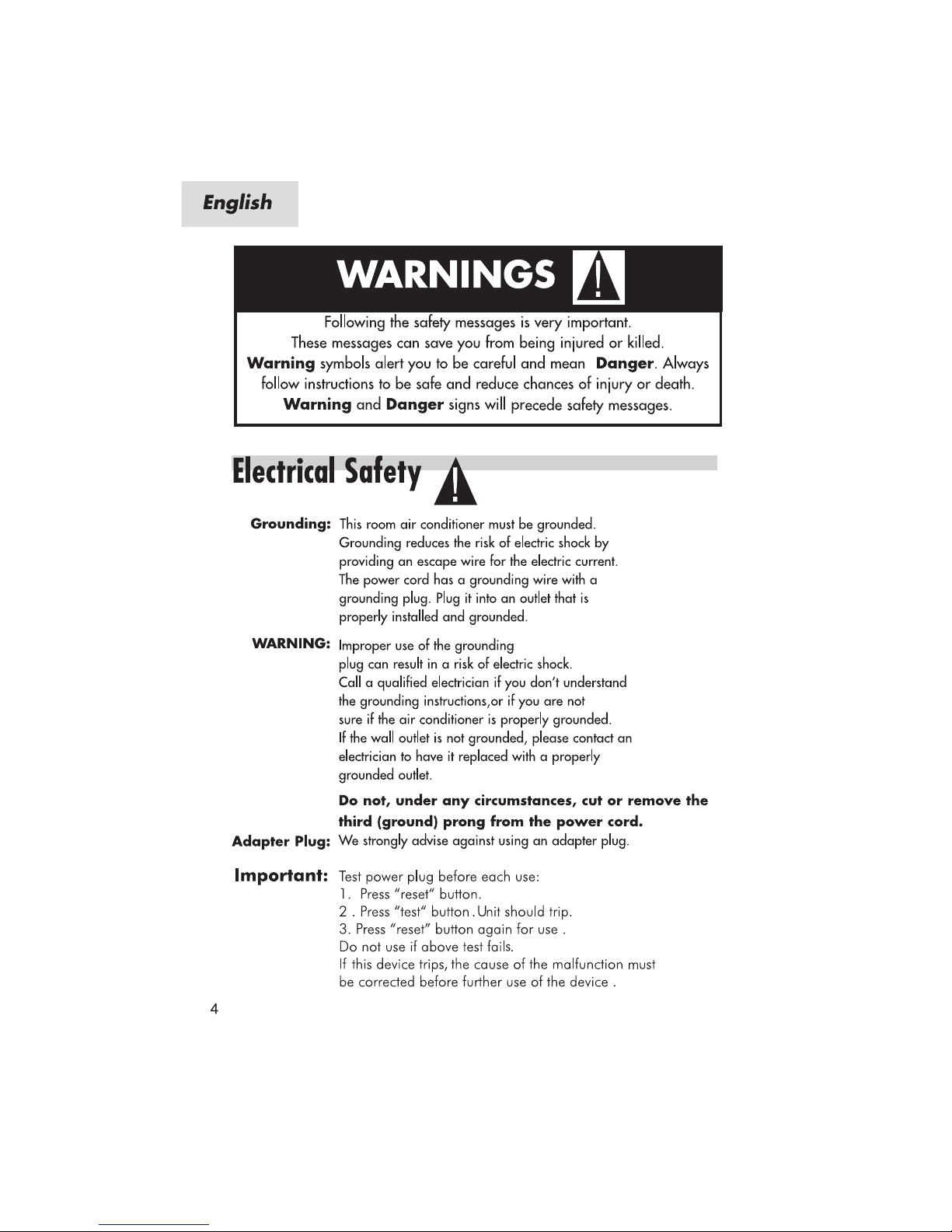 English

WARNINGS

Following the safety messages is very important. These messages can save you from being injured or killed. Warning symbols alert you to be careful and mean Danger. Always follow instructions to be safe and reduce chances of injury or death. Warning and Danger signs will precede safety messages.

Electrical Safety

Grounding: This room air conditioner must be grounded. Grounding reduces the risk of electric shock by providing an escape wire for the electric current. The power cord has a grounding wire with a grounding plug. Plug it into an outlet that is properly installed and grounded.

WARNING: Improper use of the grounding plug can result in a risk of electric shock. Call a qualified electrician if you don't understand the grounding instructions,or if you are not sure if the air conditioner is properly grounded. If the wall outlet is not grounded, please contact an electrician to have it replaced with a properly grounded outlet.

Do not, under any circumstances, cut or remove the third (ground) prong from the power cord.

Adapter Plug: We strongly advise against using an adapter plug.

Important: Test power plug before each use:
1. Press "reset" button.
2 . Press "test" button . Unit should trip.
3. Press "reset" button again for use .
Do not use if above test fails.
If this device trips, the cause of the malfunction must be corrected before further use of the device .

4